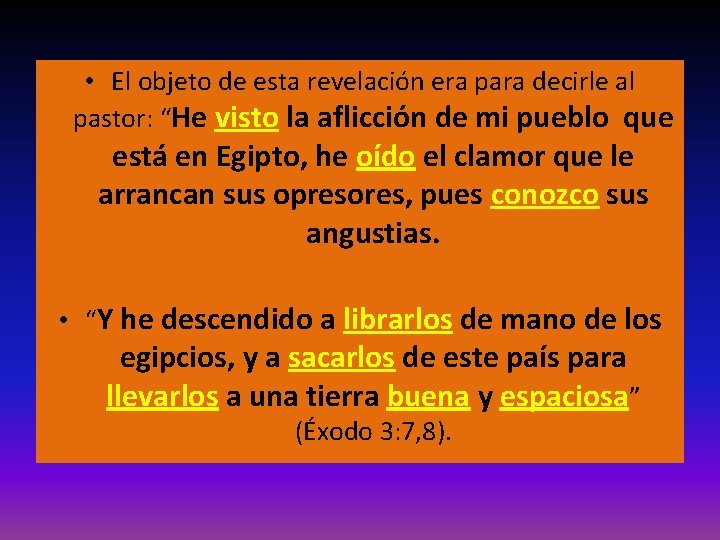 • El objeto de esta revelación era para decirle al pastor: “He visto la aflicción de mi pueblo que está en Egipto, he oído el clamor que le arrancan sus opresores, pues conozco sus angustias.

• “Y he descendido a librarlos de mano de los egipcios, y a sacarlos de este país para llevarlos a una tierra buena y espaciosa” (Éxodo 3:7,8).